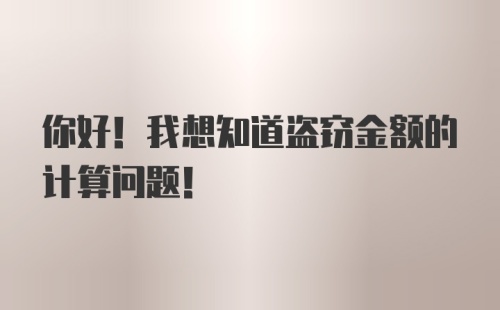 你好！我想知道盗窃金额的计算问题！